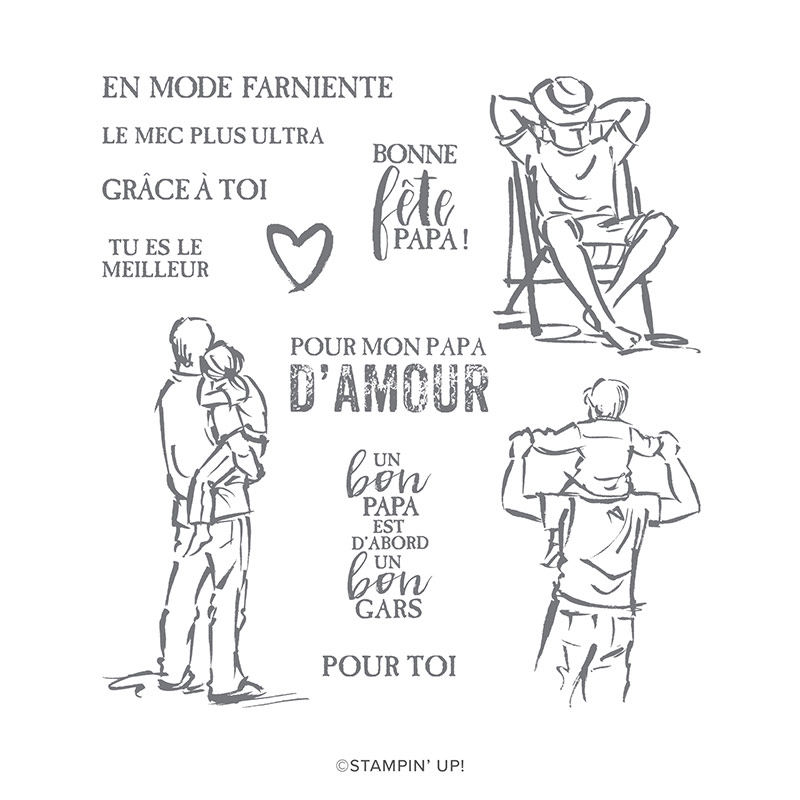 EN MODE FARNIENTE

LE MEC PLUS ULTRA

GRÂCE À TOI

TU ES LE MEILLEUR

BONNE fête PAPA !

POUR MON PAPA D'AMOUR

UN bon PAPA EST D'ABORD UN bon GARS

POUR TOI

©STAMPIN' UP!